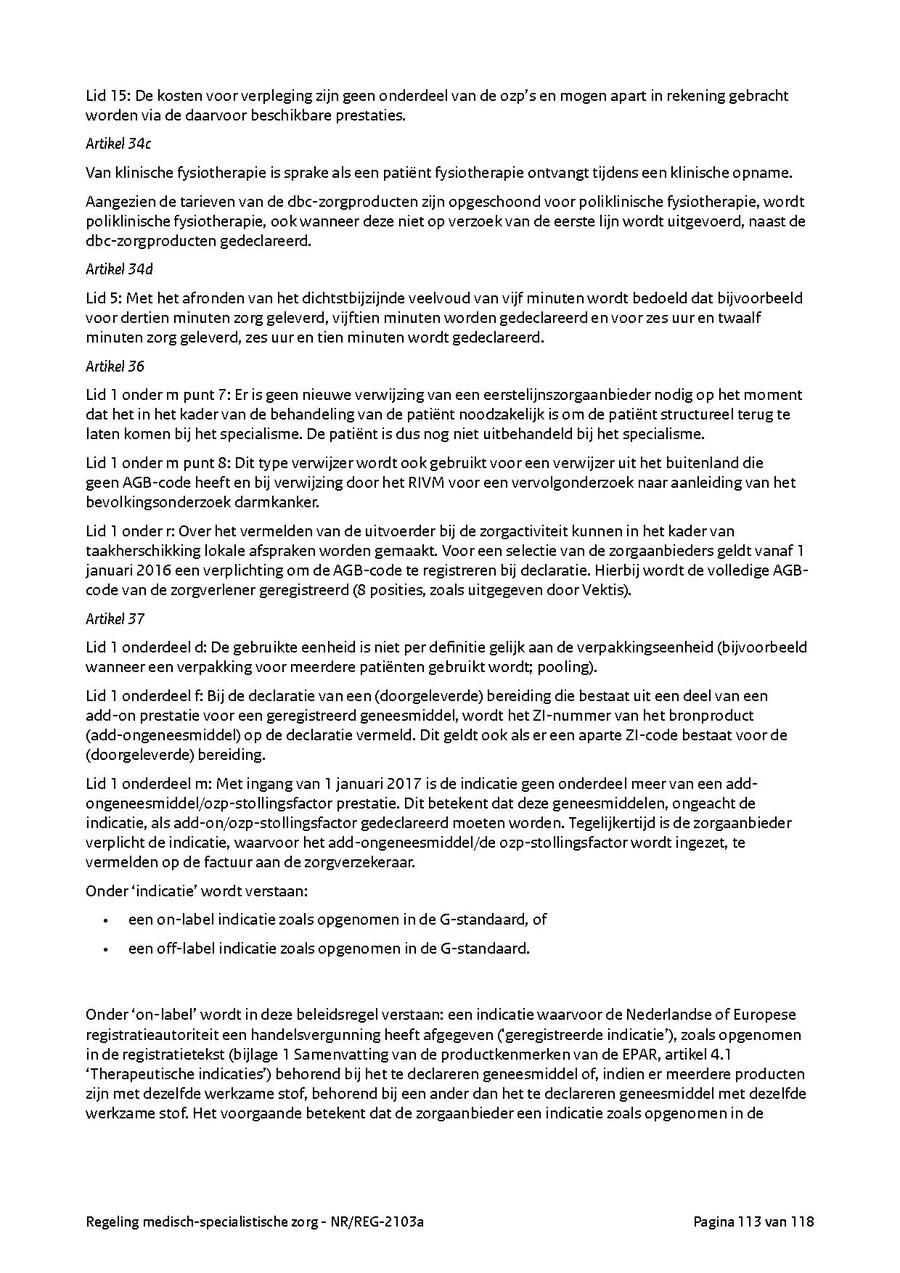 Lid 15: De kosten voor verpleging zijn geen onderdeel van de ozp's en mogen apart in rekening gebracht worden via de daarvoor beschikbare prestaties.

Artikel 34c

Van klinische fysiotherapie is sprake als een patiënt fysiotherapie ontvangt tijdens een klinische opname.

Aangezien de tarieven van de dbc-zorgproducten zijn opgeschoond voor poliklinische fysiotherapie, wordt poliklinische fysiotherapie, ook wanneer deze niet op verzoek van de eerste lijn wordt uitgevoerd, naast de dbc-zorgproducten gedeclareerd.

Artikel 34d

Lid 5: Met het afronden van het dichtstbijzijnde veelvoud van vijf minuten wordt bedoeld dat bijvoorbeeld voor dertien minuten zorg geleverd, vijftien minuten worden gedeclareerd en voor zes uur en twaalf minuten zorg geleverd, zes uur en tien minuten wordt gedeclareerd.

Artikel 36

Lid 1 onder m punt 7: Er is geen nieuwe verwijzing van een eerstelijnszorgaanbieder nodig op het moment dat het in het kader van de behandeling van de patiënt noodzakelijk is om de patiënt structureel terug te laten komen bij het specialisme. De patiënt is dus nog niet uitbehandeld bij het specialisme.

Lid 1 onder m punt 8: Dit type verwijzer wordt ook gebruikt voor een verwijzer uit het buitenland die geen AGB-code heeft en bij verwijzing door het RIVM voor een vervolgonderzoek naar aanleiding van het bevolkingsonderzoek darmkanker.

Lid 1 onder r: Over het vermelden van de uitvoerder bij de zorgactiviteit kunnen in het kader van taakherschikking lokale afspraken worden gemaakt. Voor een selectie van de zorgaanbieders geldt vanaf 1 januari 2016 een verplichting om de AGB-code te registreren bij declaratie. Hierbij wordt de volledige AGB-code van de zorgverlener geregistreerd (8 posities, zoals uitgegeven door Vektis).

Artikel 37

Lid 1 onderdeel d: De gebruikte eenheid is niet per definitie gelijk aan de verpakkingseenheid (bijvoorbeeld wanneer een verpakking voor meerdere patiënten gebruikt wordt; pooling).

Lid 1 onderdeel f: Bij de declaratie van een (doorgeleverde) bereiding die bestaat uit een deel van een add-on prestatie voor een geregistreerd geneesmiddel, wordt het ZI-nummer van het bronproduct (add-ongeneesmiddel) op de declaratie vermeld. Dit geldt ook als er een aparte ZI-code bestaat voor de (doorgeleverde) bereiding.

Lid 1 onderdeel m: Met ingang van 1 januari 2017 is de indicatie geen onderdeel meer van een add-ongeneesmiddel/ozp-stollingsfactor prestatie. Dit betekent dat deze geneesmiddelen, ongeacht de indicatie, als add-on/ozp-stollingsfactor gedeclareerd moeten worden. Tegelijkertijd is de zorgaanbieder verplicht de indicatie, waarvoor het add-ongeneesmiddel/de ozp-stollingsfactor wordt ingezet, te vermelden op de factuur aan de zorgverzekeraar.

Onder 'indicatie' wordt verstaan:

• een on-label indicatie zoals opgenomen in de G-standaard, of
• een off-label indicatie zoals opgenomen in de G-standaard.

Onder 'on-label' wordt in deze beleidsregel verstaan: een indicatie waarvoor de Nederlandse of Europese registratieautoriteit een handelsvergunning heeft afgegeven ('geregistreerde indicatie'), zoals opgenomen in de registratietekst (bijlage 1 Samenvatting van de productkenmerken van de EPAR, artikel 4.1 'Therapeutische indicaties') behorend bij het te declareren geneesmiddel of, indien er meerdere producten zijn met dezelfde werkzame stof, behorend bij een ander dan het te declareren geneesmiddel met dezelfde werkzame stof. Het voorgaande betekent dat de zorgaanbieder een indicatie zoals opgenomen in de

Regeling medisch-specialistische zorg - NR/REG-2103a

Pagina 113 van 118